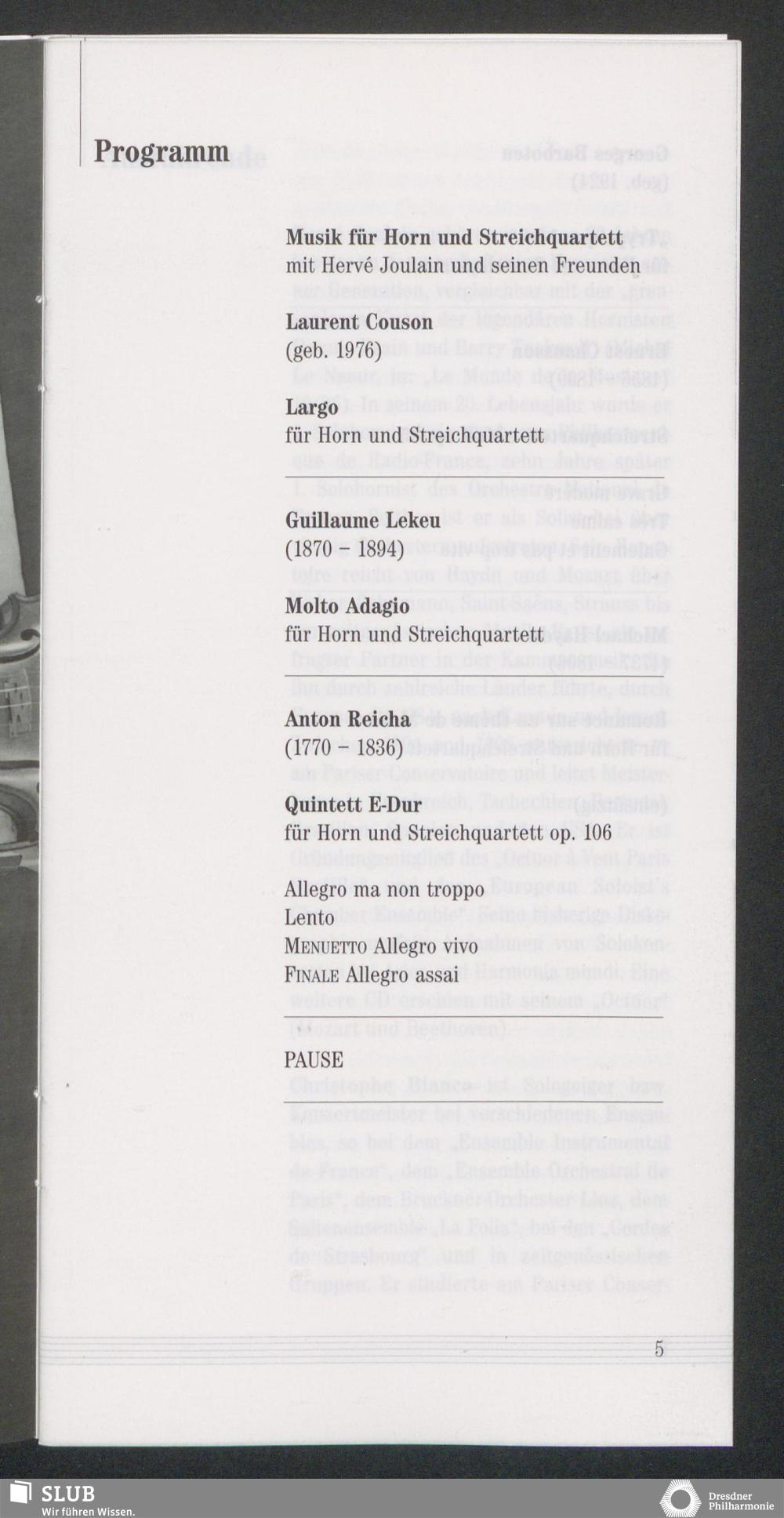 Programm

Musik für Horn und Streichquartett
mit Hervé Joulain und seinen Freunden

Laurent Couson
(geb. 1976)

Largo
für Horn und Streichquartett

Guillaume Lekeu
(1870 – 1894)

Molto Adagio
für Horn und Streichquartett

Anton Reicha
(1770 – 1836)

Quintett E-Dur
für Horn und Streichquartett op. 106

Allegro ma non troppo
Lento
MENUETTO Allegro vivo
FINALE Allegro assai

PAUSE

5

SLUB
Wir führen Wissen.

Dresdner Philharmonie